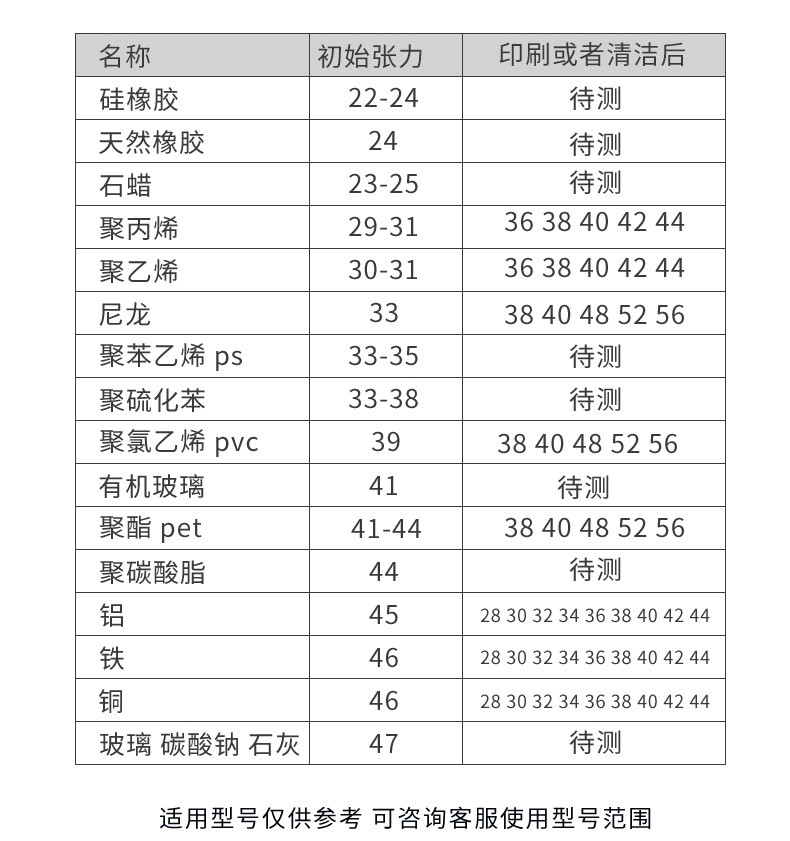 | 名称 | 初始张力 | 印刷或者清洁后 |
|---|---|---|
| 硅橡胶 | 22-24 | 待测 |
| 天然橡胶 | 24 | 待测 |
| 石蜡 | 23-25 | 待测 |
| 聚丙烯 | 29-31 | 36 38 40 42 44 |
| 聚乙烯 | 30-31 | 36 38 40 42 44 |
| 尼龙 | 33 | 38 40 48 52 56 |
| 聚苯乙烯 ps | 33-35 | 待测 |
| 聚硫化苯 | 33-38 | 待测 |
| 聚氯乙烯 pvc | 39 | 38 40 48 52 56 |
| 有机玻璃 | 41 | 待测 |
| 聚酯 pet | 41-44 | 38 40 48 52 56 |
| 聚碳酸脂 | 44 | 待测 |
| 铝 | 45 | 28 30 32 34 36 38 40 42 44 |
| 铁 | 46 | 28 30 32 34 36 38 40 42 44 |
| 铜 | 46 | 28 30 32 34 36 38 40 42 44 |
| 玻璃 碳酸钠 石灰 | 47 | 待测 |

适用型号仅供参考 可咨询客服使用型号范围